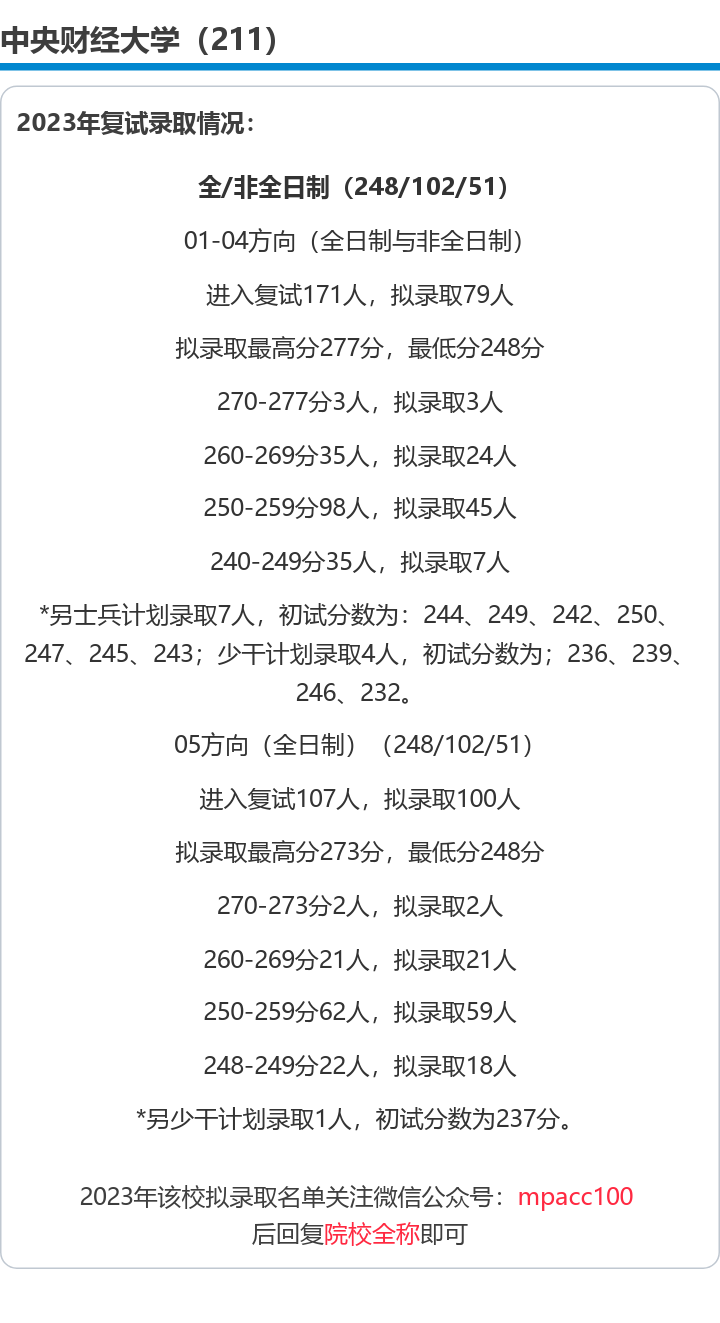 中央财经大学（211）

2023年复试录取情况：

全/非全日制（248/102/51）

01-04方向（全日制与非全日制）

进入复试171人，拟录取79人

拟录取最高分277分，最低分248分

270-277分3人，拟录取3人

260-269分35人，拟录取24人

250-259分98人，拟录取45人

240-249分35人，拟录取7人

*另士兵计划录取7人，初试分数为：244、249、242、250、247、245、243；少干计划录取4人，初试分数为；236、239、246、232。

05方向（全日制）（248/102/51）

进入复试107人，拟录取100人

拟录取最高分273分，最低分248分

270-273分2人，拟录取2人

260-269分21人，拟录取21人

250-259分62人，拟录取59人

248-249分22人，拟录取18人

*另少干计划录取1人，初试分数为237分。

2023年该校拟录取名单关注微信公众号：mpacc100
后回复院校全称即可